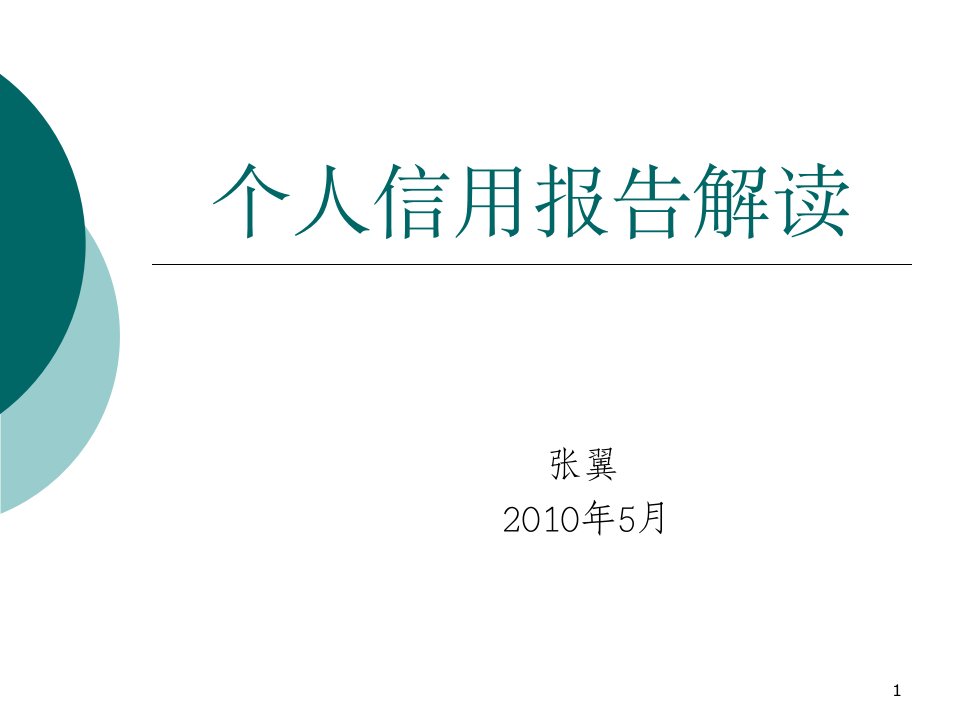 个人信用报告解读

张翼
2010年5月

1